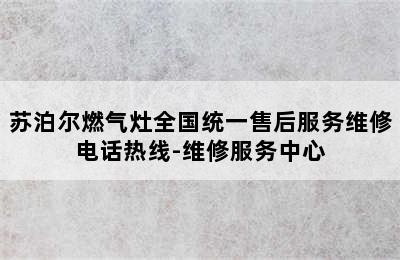 苏泊尔燃气灶全国统一售后服务维修电话热线-维修服务中心